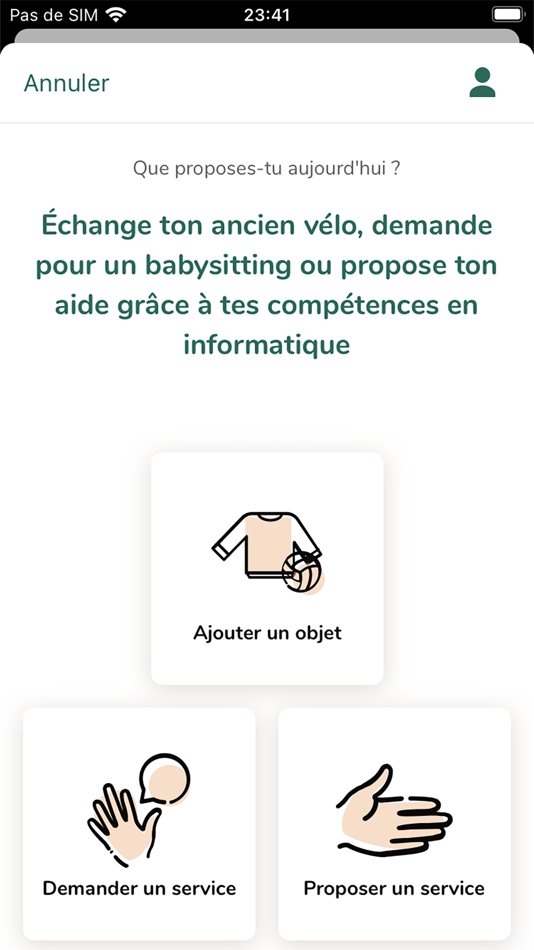 Pas de SIM 23:41

Annuler

Que proposes-tu aujourd'hui ?

Échange ton ancien vélo, demande pour un babysitting ou propose ton aide grâce à tes compétences en informatique

Ajouter un objet

Demander un service

Proposer un service